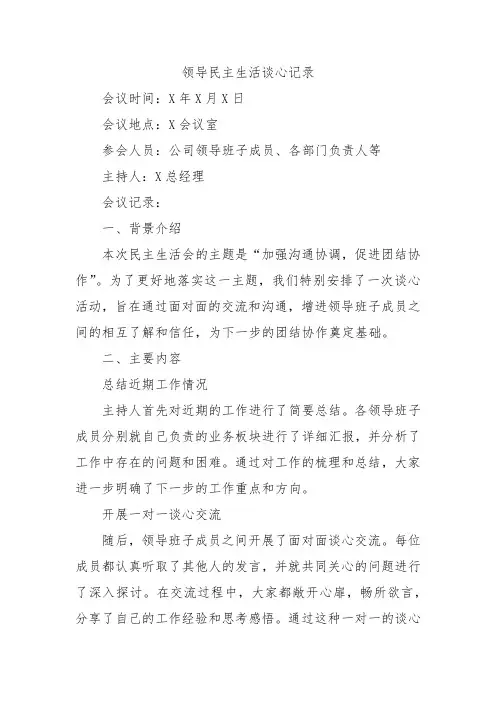 领导民主生活谈心记录

会议时间：X年X月X日

会议地点：X会议室

参会人员：公司领导班子成员、各部门负责人等

主持人：X总经理

会议记录：

一、背景介绍

本次民主生活会的主题是“加强沟通协调，促进团结协作”。为了更好地落实这一主题，我们特别安排了一次谈心活动，旨在通过面对面的交流和沟通，增进领导班子成员之间的相互了解和信任，为下一步的团结协作奠定基础。

二、主要内容

总结近期工作情况

主持人首先对近期的工作进行了简要总结。各领导班子成员分别就自己负责的业务板块进行了详细汇报，并分析了工作中存在的问题和困难。通过对工作的梳理和总结，大家进一步明确了下一步的工作重点和方向。

开展一对一谈心交流

随后，领导班子成员之间开展了面对面谈心交流。每位成员都认真听取了其他人的发言，并就共同关心的问题进行了深入探讨。在交流过程中，大家都敞开心扉，畅所欲言，分享了自己的工作经验和思考感悟。通过这种一对一的谈心